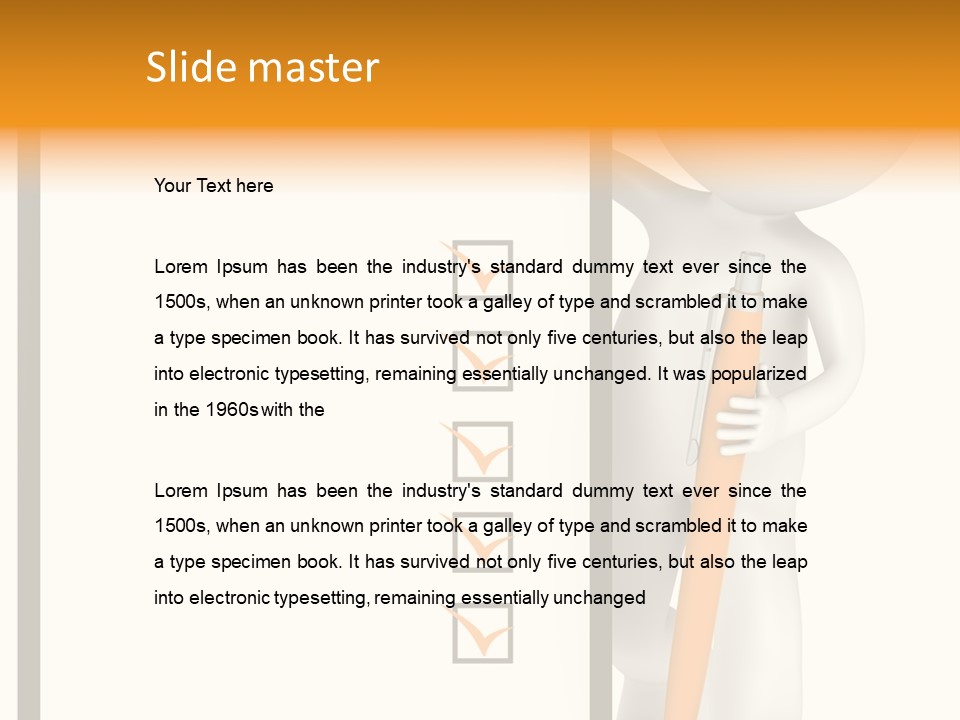 Slide master

Your Text here

Lorem Ipsum has been the industry's standard dummy text ever since the 1500s, when an unknown printer took a galley of type and scrambled it to make a type specimen book. It has survived not only five centuries, but also the leap into electronic typesetting, remaining essentially unchanged. It was popularized in the 1960s with the

Lorem Ipsum has been the industry's standard dummy text ever since the 1500s, when an unknown printer took a galley of type and scrambled it to make a type specimen book. It has survived not only five centuries, but also the leap into electronic typesetting, remaining essentially unchanged